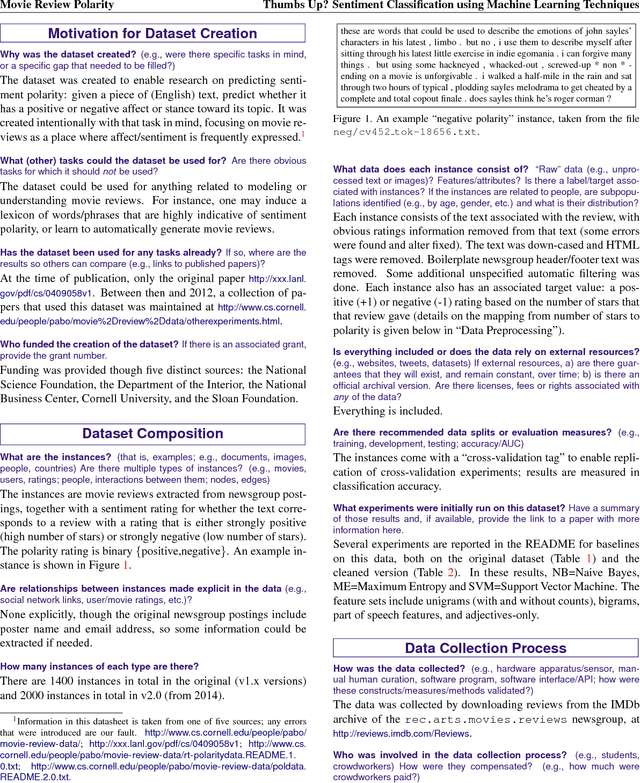 Movie Review Polarity

Thumbs Up? Sentiment Classification using Machine Learning Techniques

Motivation for Dataset Creation

Why was the dataset created? (e.g., were there specific tasks in mind, or a specific gap that needed to be filled?)

The dataset was created to enable research on predicting sentiment polarity: given a piece of (English) text, predict whether it has a positive or negative affect or stance toward its topic. It was created intentionally with that task in mind, focusing on movie reviews as a place where affect/sentiment is frequently expressed.$^1$

What (other) tasks could the dataset be used for? Are there obvious tasks for which it should not be used?

The dataset could be used for anything related to modeling or understanding movie reviews. For instance, one may induce a lexicon of words/phrases that are highly indicative of sentiment polarity, or learn to automatically generate movie reviews.

Has the dataset been used for any tasks already? If so, where are the results so others can compare (e.g., links to published papers)?

At the time of publication, only the original paper http://xxx.lanl.gov/pdf/cs/0409058v1. Between then and 2012, a collection of papers that used this dataset was maintained at http://www.cs.cornell.edu/people/pabo/movie%2Dreview%2Ddata/otherexperiments.html.

Who funded the creation of the dataset? If there is an associated grant, provide the grant number.

Funding was provided though five distinct sources: the National Science Foundation, the Department of the Interior, the National Business Center, Cornell University, and the Sloan Foundation.

Dataset Composition

What are the instances? (that is, examples; e.g., documents, images, people, countries) Are there multiple types of instances? (e.g., movies, users, ratings; people, interactions between them; nodes, edges)

The instances are movie reviews extracted from newsgroup postings, together with a sentiment rating for whether the text corresponds to a review with a rating that is either strongly positive (high number of stars) or strongly negative (low number of stars). The polarity rating is binary {positive,negative}. An example instance is shown in Figure 1.

Are relationships between instances made explicit in the data (e.g., social network links, user/movie ratings, etc.)?

None explicitly, though the original newsgroup postings include poster name and email address, so some information could be extracted if needed.

How many instances of each type are there?

There are 1400 instances in total in the original (v1.x versions) and 2000 instances in total in v2.0 (from 2014).

$^1$Information in this datasheet is taken from one of five sources; any errors that were introduced are our fault. http://www.cs.cornell.edu/people/pabo/movie-review-data/; http://xxx.lanl.gov/pdf/cs/0409058v1; http://www.cs.cornell.edu/people/pabo/movie-review-data/rt-polaritydata.README.1.0.txt; http://www.cs.cornell.edu/people/pabo/movie-review-data/poldata.README.2.0.txt.

these are words that could be used to describe the emotions of john sayles' characters in his latest , limbo . but no , i use them to describe myself after sitting through his latest little exercise in indie egomania . i can forgive many things . but using some hackneyed , whacked-out , screwed-up * non * - ending on a movie is unforgivable . i walked a half-mile in the rain and sat through two hours of typical , plodding sayles melodrama to get cheated by a complete and total copout finale . does sayles think he's roger corman ?

Figure 1. An example "negative polarity" instance, taken from the file neg/cv452_tok-18656.txt.

What data does each instance consist of? "Raw" data (e.g., unprocessed text or images)? Features/attributes? Is there a label/target associated with instances? If the instances are related to people, are subpopulations identified (e.g., by age, gender, etc.) and what is their distribution?

Each instance consists of the text associated with the review, with obvious ratings information removed from that text (some errors were found and alter fixed). The text was down-cased and HTML tags were removed. Boilerplate newsgroup header/footer text was removed. Some additional unspecified automatic filtering was done. Each instance also has an associated target value: a positive (+1) or negative (-1) rating based on the number of stars that that review gave (details on the mapping from number of stars to polarity is given below in "Data Preprocessing").

Is everything included or does the data rely on external resources? (e.g., websites, tweets, datasets) If external resources, a) are there guarantees that they will exist, and remain constant, over time; b) is there an official archival version. Are there licenses, fees or rights associated with any of the data?

Everything is included.

Are there recommended data splits or evaluation measures? (e.g., training, development, testing; accuracy/AUC)

The instances come with a "cross-validation tag" to enable replication of cross-validation experiments; results are measured in classification accuracy.

What experiments were initially run on this dataset? Have a summary of those results and, if available, provide the link to a paper with more information here.

Several experiments are reported in the README for baselines on this data, both on the original dataset (Table 1) and the cleaned version (Table 2). In these results, NB=Naive Bayes, ME=Maximum Entropy and SVM=Support Vector Machine. The feature sets include unigrams (with and without counts), bigrams, part of speech features, and adjectives-only.

Data Collection Process

How was the data collected? (e.g., hardware apparatus/sensor, manual human curation, software program, software interface/API; how were these constructs/measures/methods validated?)

The data was collected by downloading reviews from the IMDb archive of the rec.arts.movies.reviews newsgroup, at http://reviews.imdb.com/Reviews.

Who was involved in the data collection process? (e.g., students, crowdworkers) How were they compensated? (e.g., how much were crowdworkers paid?)